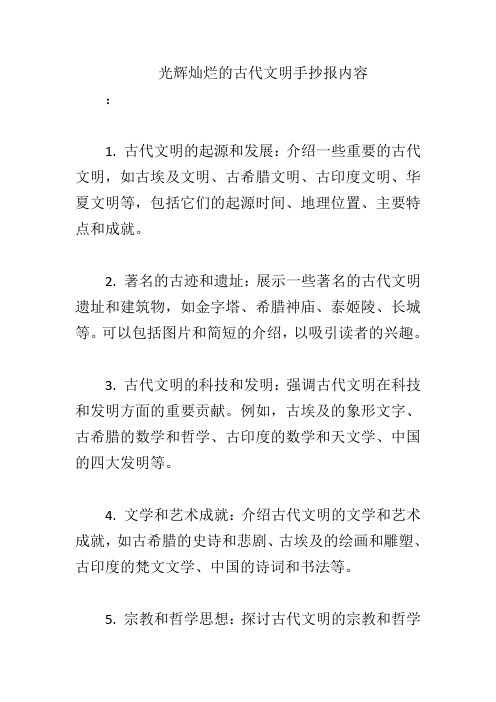 光辉灿烂的古代文明手抄报内容

：

1. 古代文明的起源和发展：介绍一些重要的古代文明，如古埃及文明、古希腊文明、古印度文明、华夏文明等，包括它们的起源时间、地理位置、主要特点和成就。

2. 著名的古迹和遗址：展示一些著名的古代文明遗址和建筑物，如金字塔、希腊神庙、泰姬陵、长城等。可以包括图片和简短的介绍，以吸引读者的兴趣。

3. 古代文明的科技和发明：强调古代文明在科技和发明方面的重要贡献。例如，古埃及的象形文字、古希腊的数学和哲学、古印度的数学和天文学、中国的四大发明等。

4. 文学和艺术成就：介绍古代文明的文学和艺术成就，如古希腊的史诗和悲剧、古埃及的绘画和雕塑、古印度的梵文文学、中国的诗词和书法等。

5. 宗教和哲学思想：探讨古代文明的宗教和哲学